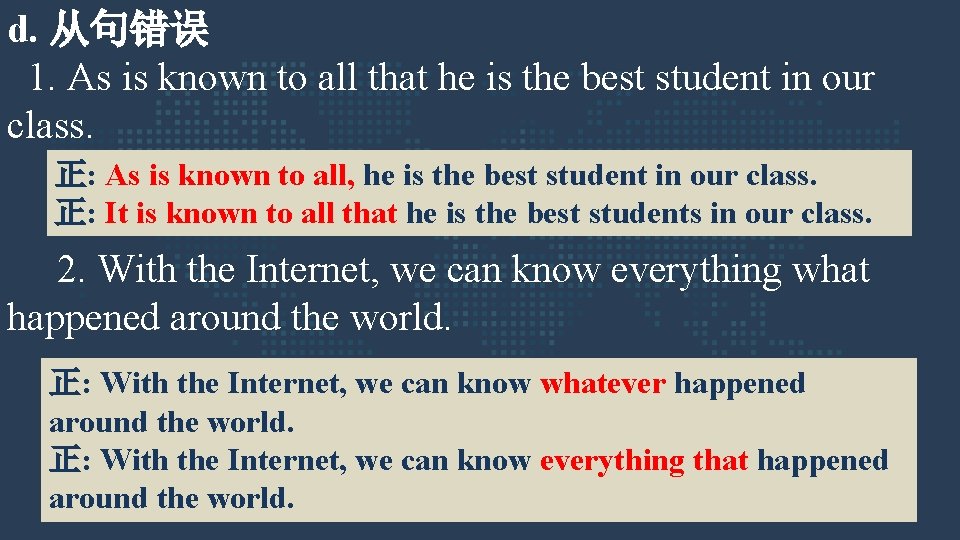 d. 从句错误

1. As is known to all that he is the best student in our class.

正: As is known to all, he is the best student in our class.
正: It is known to all that he is the best students in our class.

2. With the Internet, we can know everything what happened around the world.

正: With the Internet, we can know whatever happened around the world.
正: With the Internet, we can know everything that happened around the world.